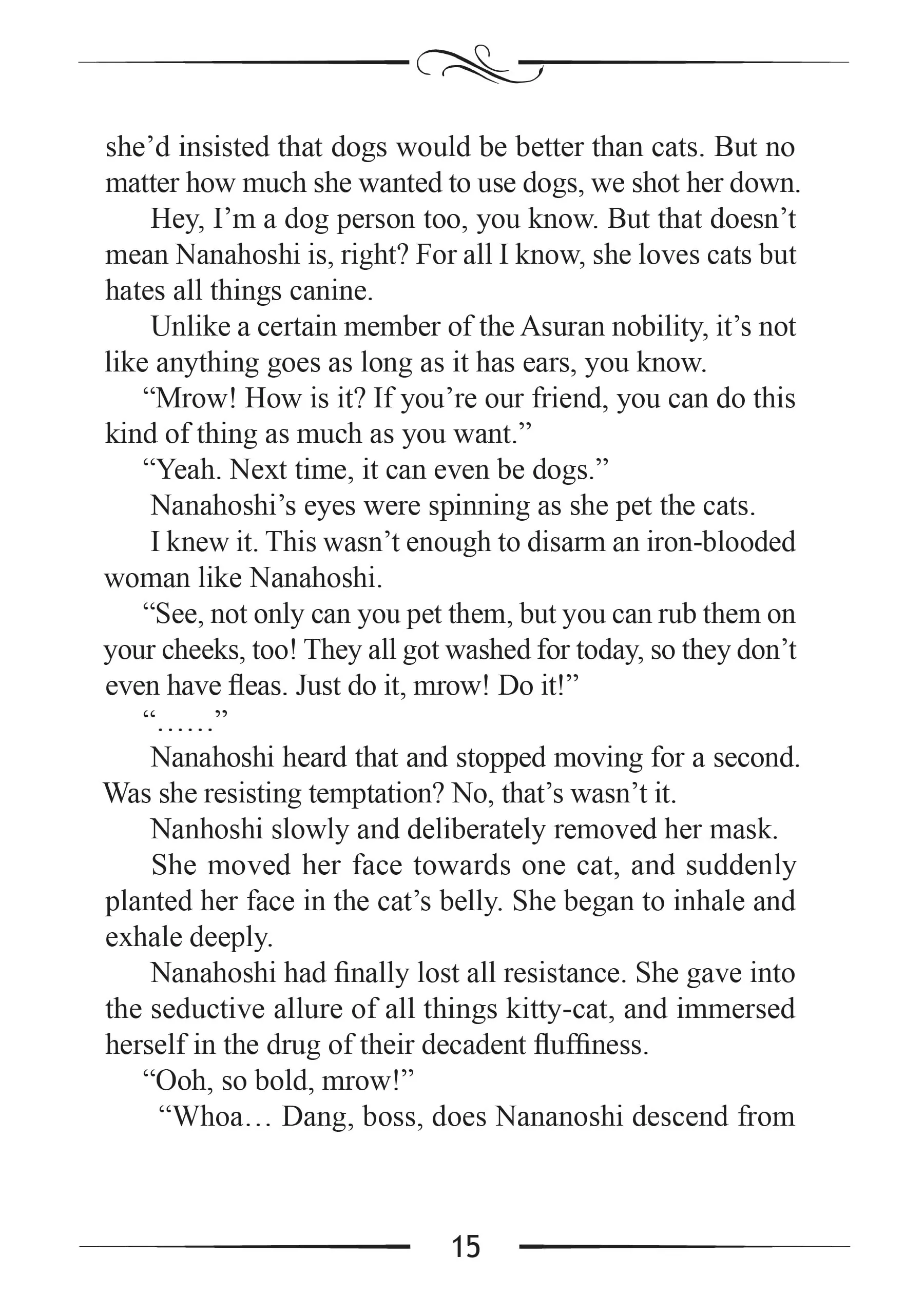 she’d insisted that dogs would be better than cats. But no matter how much she wanted to use dogs, we shot her down.

Hey, I’m a dog person too, you know. But that doesn’t mean Nanahoshi is, right? For all I know, she loves cats but hates all things canine.

Unlike a certain member of the Asuran nobility, it’s not like anything goes as long as it has ears, you know.

“Mrow! How is it? If you’re our friend, you can do this kind of thing as much as you want.”

“Yeah. Next time, it can even be dogs.”

Nanahoshi’s eyes were spinning as she pet the cats.

I knew it. This wasn’t enough to disarm an iron-blooded woman like Nanahoshi.

“See, not only can you pet them, but you can rub them on your cheeks, too! They all got washed for today, so they don’t even have fleas. Just do it, mrow! Do it!”

“……”

Nanahoshi heard that and stopped moving for a second. Was she resisting temptation? No, that’s wasn’t it.

Nanhoshi slowly and deliberately removed her mask.

She moved her face towards one cat, and suddenly planted her face in the cat’s belly. She began to inhale and exhale deeply.

Nanahoshi had finally lost all resistance. She gave into the seductive allure of all things kitty-cat, and immersed herself in the drug of their decadent fluffiness.

“Ooh, so bold, mrow!”

“Whoa… Dang, boss, does Nananoshi descend from

15